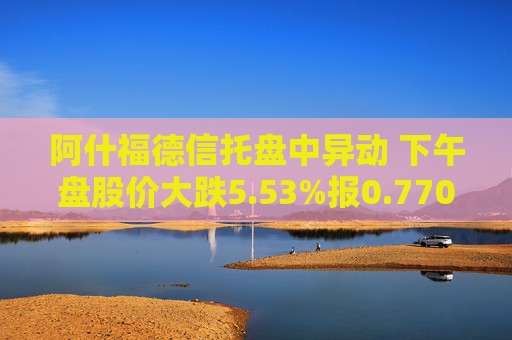 阿什福德信托盘中异动 下午盘股价大跌5.53%报0.770